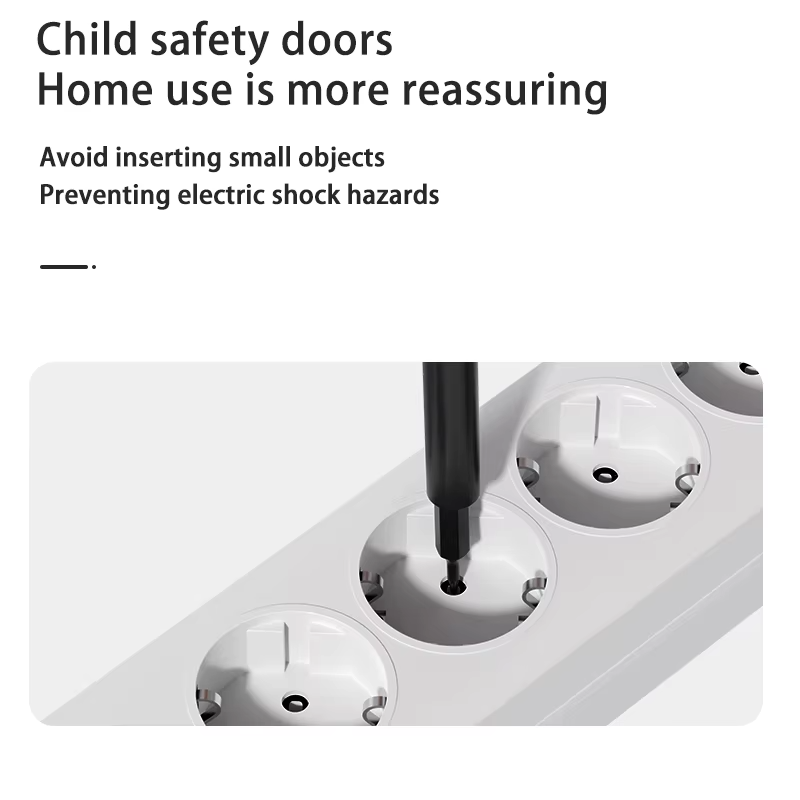 Child safety doors
Home use is more reassuring

Avoid inserting small objects
Preventing electric shock hazards